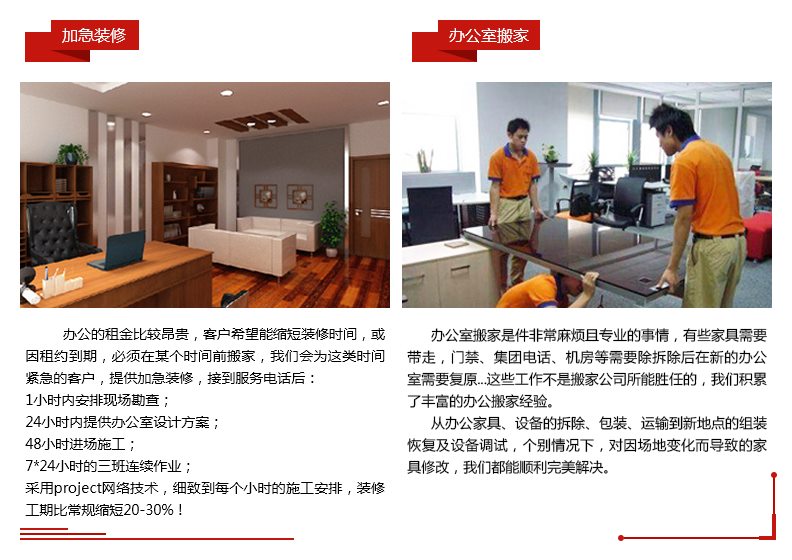 加急装修

办公的租金比较昂贵，客户希望能缩短装修时间，或因租约到期，必须在某个时间前搬家，我们会为这类时间紧急的客户，提供加急装修，接到服务电话后：

1小时内安排现场勘查；

24小时内提供办公室设计方案；

48小时进场施工；

7*24小时的三班连续作业；

采用project网络技术，细致到每个小时的施工安排，装修工期比常规缩短20-30%！

办公室搬家

办公室搬家是件非常麻烦且专业的事情，有些家具需要带走，门禁、集团电话、机房等需要除拆除后在新的办公室需要复原...这些工作不是搬家公司所能胜任的，我们积累了丰富的办公搬家经验。

从办公家具、设备的拆除、包装、运输到新地点的组装恢复及设备调试，个别情况下，对因场地变化而导致的家具修改，我们都能顺利完美解决。